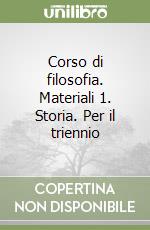 unilibro

Corso di filosofia. Materiali 1. Storia. Per il triennio

COPERTINA NON DISPONIBILE